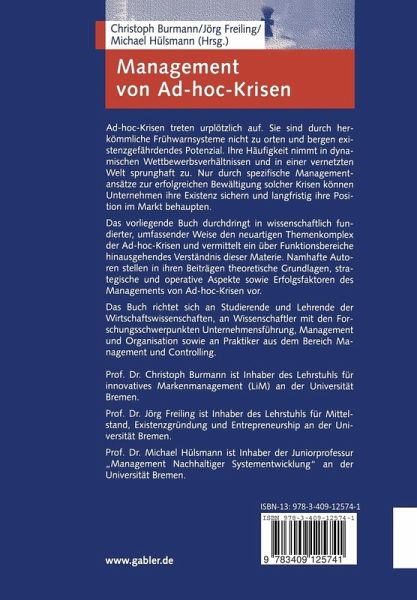 Christoph Burmann/Jörg Freiling/
Michael Hülsmann (Hrsg.)

Management
von Ad-hoc-Krisen

Ad-hoc-Krisen treten urplötzlich auf. Sie sind durch herkömmliche Frühwarnsysteme nicht zu orten und bergen existenzgefährdendes Potenzial. Ihre Häufigkeit nimmt in dynamischen Wettbewerbsverhältnissen und in einer vernetzten Welt sprunghaft zu. Nur durch spezifische Managementansätze zur erfolgreichen Bewältigung solcher Krisen können Unternehmen ihre Existenz sichern und langfristig ihre Position im Markt behaupten.

Das vorliegende Buch durchdringt in wissenschaftlich fundierter, umfassender Weise den neuartigen Themenkomplex der Ad-hoc-Krisen und vermittelt ein über Funktionsbereiche hinausgehendes Verständnis dieser Materie. Namhafte Autoren stellen in ihren Beiträgen theoretische Grundlagen, strategische und operative Aspekte sowie Erfolgsfaktoren des Managements von Ad-hoc-Krisen vor.

Das Buch richtet sich an Studierende und Lehrende der Wirtschaftswissenschaften, an Wissenschaftler mit den Forschungsschwerpunkten Unternehmensführung, Management und Organisation sowie an Praktiker aus dem Bereich Management und Controlling.

Prof. Dr. Christoph Burmann ist Inhaber des Lehrstuhls für innovatives Markenmanagement (LiM) an der Universität Bremen.

Prof. Dr. Jörg Freiling ist Inhaber des Lehrstuhls für Mittelstand, Existenzgründung und Entrepreneurship an der Universität Bremen.

Prof. Dr. Michael Hülsmann ist Inhaber der Juniorprofessur „Management Nachhaltiger Systementwicklung" an der Universität Bremen.

ISBN-13: 978-3-409-12574-1

ISBN 978-3-409-12574-1

9 783409 125741

www.gabler.de